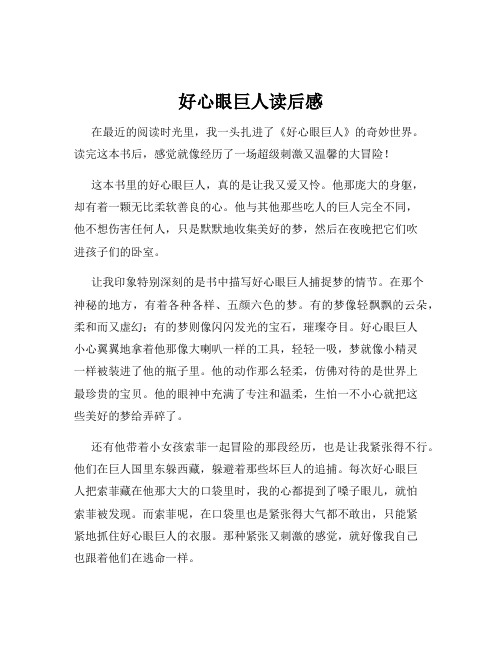 好心眼巨人读后感

在最近的阅读时光里，我一头扎进了《好心眼巨人》的奇妙世界。读完这本书后，感觉就像经历了一场超级刺激又温馨的大冒险！

这本书里的好心眼巨人，真的是让我又爱又怜。他那庞大的身躯，却有着一颗无比柔软善良的心。他与其他那些吃人的巨人完全不同，他不想伤害任何人，只是默默地收集美好的梦，然后在夜晚把它们吹进孩子们的卧室。

让我印象特别深刻的是书中描写好心眼巨人捕捉梦的情节。在那个神秘的地方，有着各种各样、五颜六色的梦。有的梦像轻飘飘的云朵，柔和而又虚幻；有的梦则像闪闪发光的宝石，璀璨夺目。好心眼巨人小心翼翼地拿着他那像大喇叭一样的工具，轻轻一吸，梦就像小精灵一样被装进了他的瓶子里。他的动作那么轻柔，仿佛对待的是世界上最珍贵的宝贝。他的眼神中充满了专注和温柔，生怕一不小心就把这些美好的梦给弄碎了。

还有他带着小女孩索菲一起冒险的那段经历，也是让我紧张得不行。他们在巨人国里东躲西藏，躲避着那些坏巨人的追捕。每次好心眼巨人把索菲藏在他那大大的口袋里时，我的心都提到了嗓子眼儿，就怕索菲被发现。而索菲呢，在口袋里也是紧张得大气都不敢出，只能紧紧地抓住好心眼巨人的衣服。那种紧张又刺激的感觉，就好像我自己也跟着他们在逃命一样。